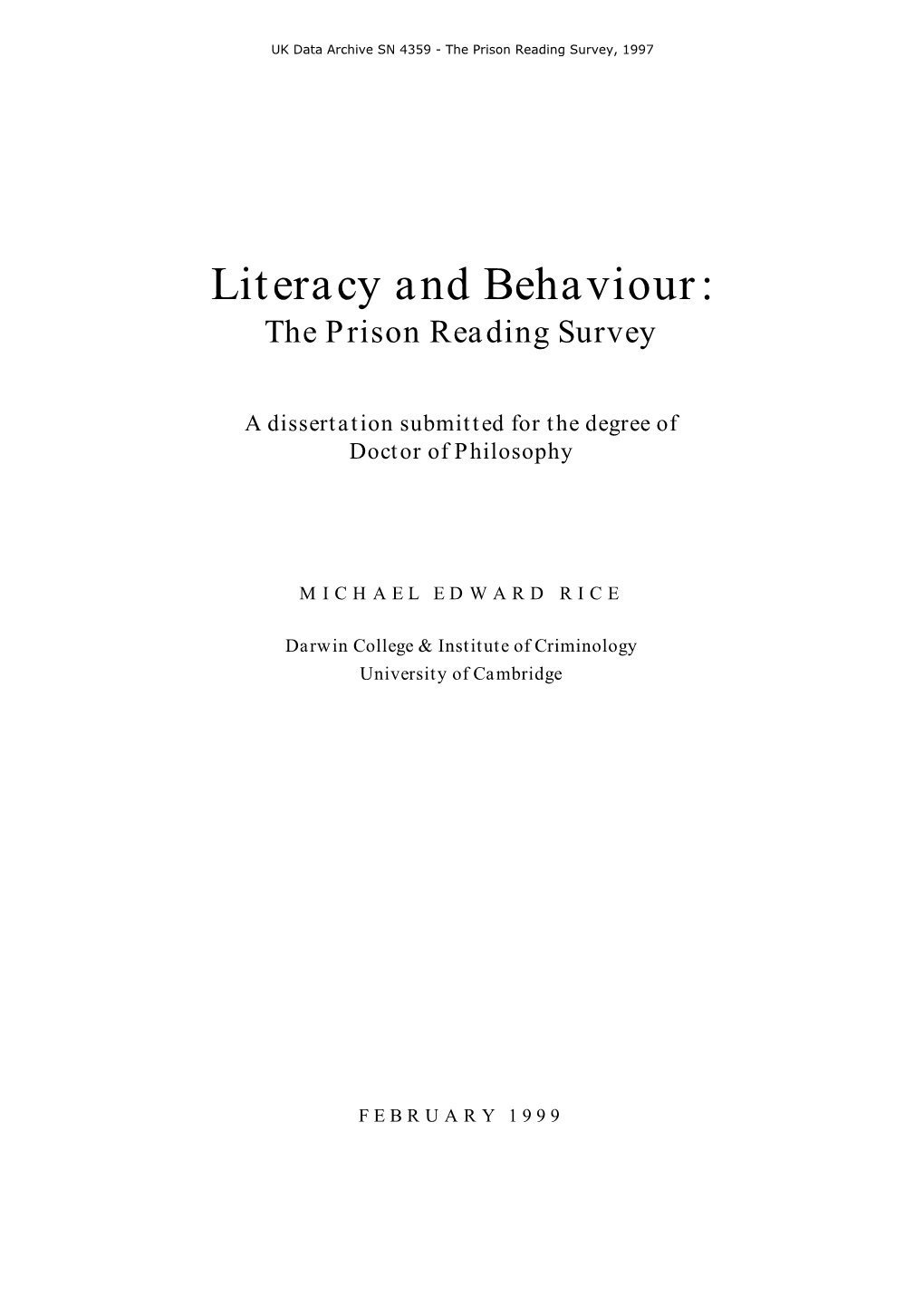 UK Data Archive SN 4359 - The Prison Reading Survey, 1997

Literacy and Behaviour:
The Prison Reading Survey

A dissertation submitted for the degree of Doctor of Philosophy

MICHAEL EDWARD RICE

Darwin College & Institute of Criminology
University of Cambridge

FEBRUARY 1999